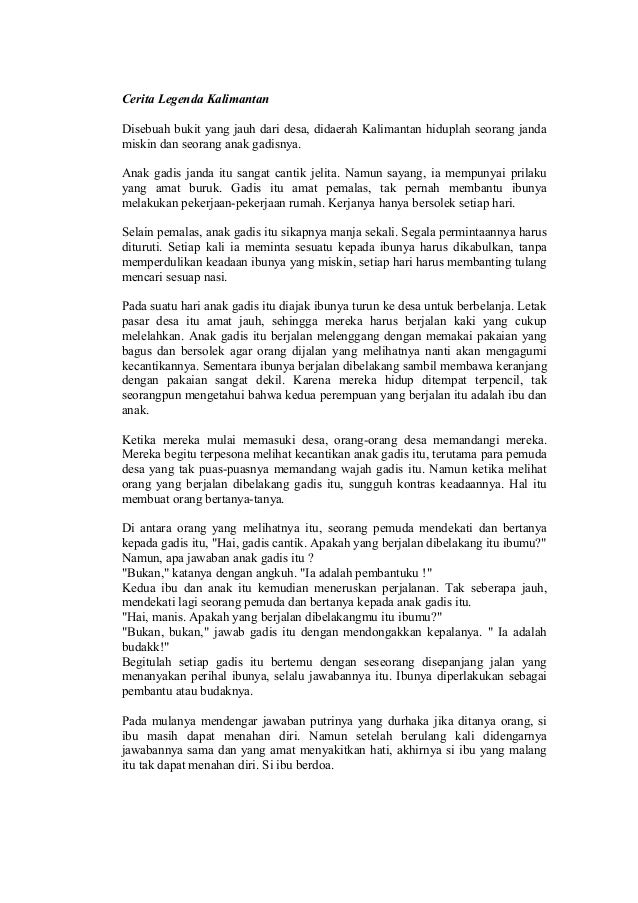 Cerita Legenda Kalimantan

Disebuah bukit yang jauh dari desa, didaerah Kalimantan hiduplah seorang janda miskin dan seorang anak gadisnya.

Anak gadis janda itu sangat cantik jelita. Namun sayang, ia mempunyai prilaku yang amat buruk. Gadis itu amat pemalas, tak pernah membantu ibunya melakukan pekerjaan-pekerjaan rumah. Kerjanya hanya bersolek setiap hari.

Selain pemalas, anak gadis itu sikapnya manja sekali. Segala permintaannya harus dituruti. Setiap kali ia meminta sesuatu kepada ibunya harus dikabulkan, tanpa memperdulikan keadaan ibunya yang miskin, setiap hari harus membanting tulang mencari sesuap nasi.

Pada suatu hari anak gadis itu diajak ibunya turun ke desa untuk berbelanja. Letak pasar desa itu amat jauh, sehingga mereka harus berjalan kaki yang cukup melelahkan. Anak gadis itu berjalan melenggang dengan memakai pakaian yang bagus dan bersolek agar orang dijalan yang melihatnya nanti akan mengagumi kecantikannya. Sementara ibunya berjalan dibelakang sambil membawa keranjang dengan pakaian sangat dekil. Karena mereka hidup ditempat terpencil, tak seorangpun mengetahui bahwa kedua perempuan yang berjalan itu adalah ibu dan anak.

Ketika mereka mulai memasuki desa, orang-orang desa memandangi mereka. Mereka begitu terpesona melihat kecantikan anak gadis itu, terutama para pemuda desa yang tak puas-puasnya memandang wajah gadis itu. Namun ketika melihat orang yang berjalan dibelakang gadis itu, sungguh kontras keadaannya. Hal itu membuat orang bertanya-tanya.

Di antara orang yang melihatnya itu, seorang pemuda mendekati dan bertanya kepada gadis itu, "Hai, gadis cantik. Apakah yang berjalan dibelakang itu ibumu?"
Namun, apa jawaban anak gadis itu ?
"Bukan," katanya dengan angkuh. "Ia adalah pembantuku !"
Kedua ibu dan anak itu kemudian meneruskan perjalanan. Tak seberapa jauh, mendekati lagi seorang pemuda dan bertanya kepada anak gadis itu.
"Hai, manis. Apakah yang berjalan dibelakangmu itu ibumu?"
"Bukan, bukan," jawab gadis itu dengan mendongakkan kepalanya. " Ia adalah budakk!"
Begitulah setiap gadis itu bertemu dengan seseorang disepanjang jalan yang menanyakan perihal ibunya, selalu jawabannya itu. Ibunya diperlakukan sebagai pembantu atau budaknya.

Pada mulanya mendengar jawaban putrinya yang durhaka jika ditanya orang, si ibu masih dapat menahan diri. Namun setelah berulang kali didengarnya jawabannya sama dan yang amat menyakitkan hati, akhirnya si ibu yang malang itu tak dapat menahan diri. Si ibu berdoa.